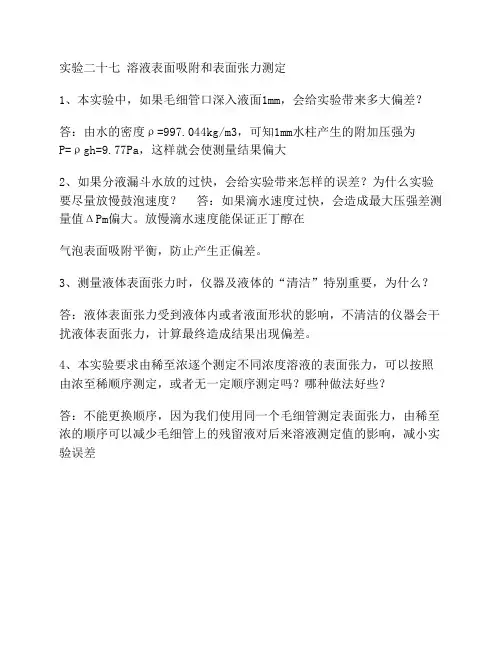 实验二十七 溶液表面吸附和表面张力测定

1、本实验中，如果毛细管口深入液面1mm，会给实验带来多大偏差？

答：由水的密度ρ=997.044kg/m3，可知1mm水柱产生的附加压强为P=ρgh=9.77Pa，这样就会使测量结果偏大

2、如果分液漏斗水放的过快，会给实验带来怎样的误差？为什么实验要尽量放慢鼓泡速度？　答：如果滴水速度过快，会造成最大压强差测量值ΔPm偏大。放慢滴水速度能保证正丁醇在

气泡表面吸附平衡，防止产生正偏差。

3、测量液体表面张力时，仪器及液体的“清洁”特别重要，为什么？

答：液体表面张力受到液体内或者液面形状的影响，不清洁的仪器会干扰液体表面张力，计算最终造成结果出现偏差。

4、本实验要求由稀至浓逐个测定不同浓度溶液的表面张力，可以按照由浓至稀顺序测定，或者无一定顺序测定吗？哪种做法好些？

答：不能更换顺序，因为我们使用同一个毛细管测定表面张力，由稀至浓的顺序可以减少毛细管上的残留液对后来溶液测定值的影响，减小实验误差